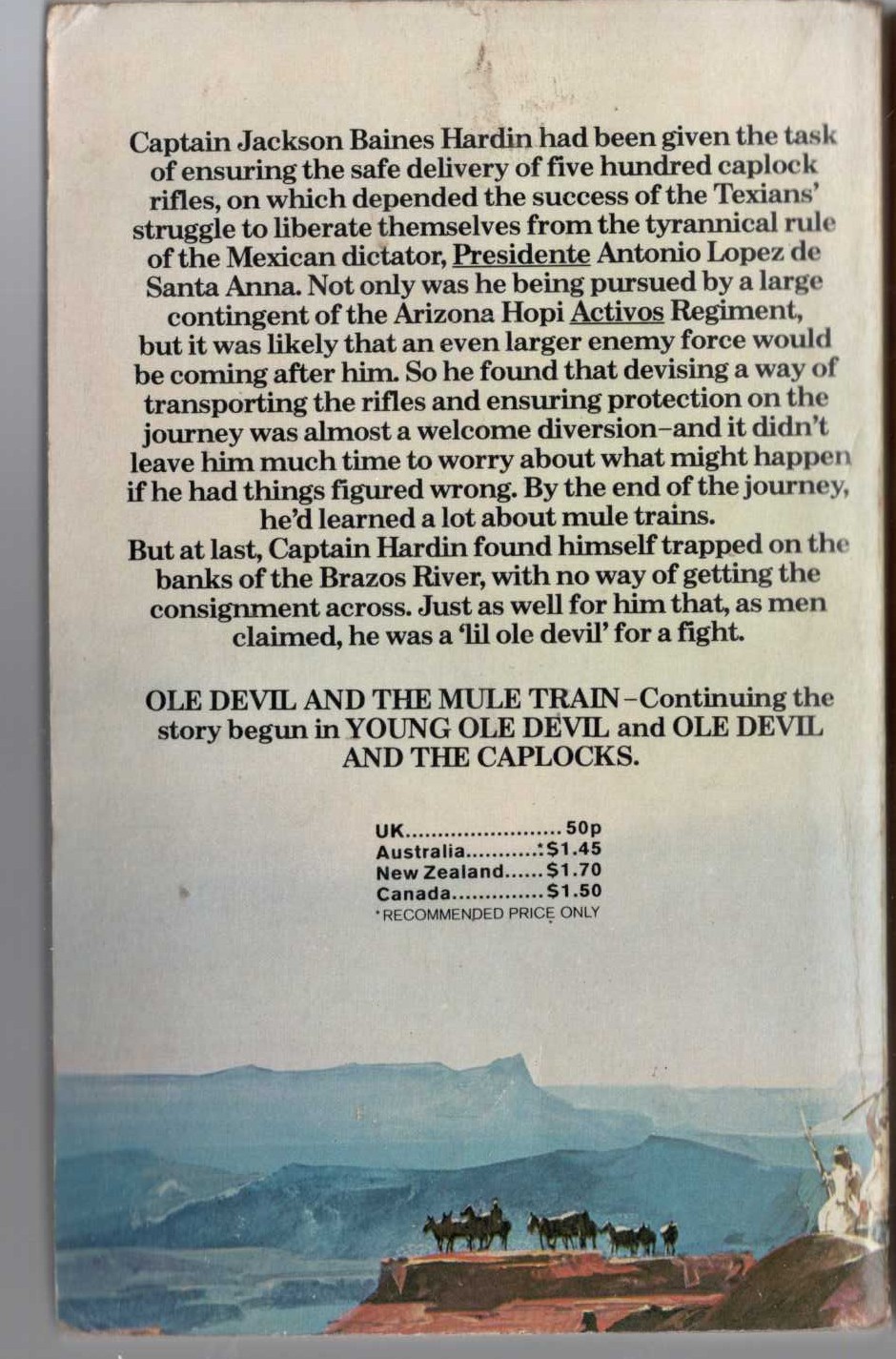 Captain Jackson Baines Hardin had been given the task of ensuring the safe delivery of five hundred caplock rifles, on which depended the success of the Texians' struggle to liberate themselves from the tyrannical rule of the Mexican dictator, Presidente Antonio Lopez de Santa Anna. Not only was he being pursued by a large contingent of the Arizona Hopi Activos Regiment, but it was likely that an even larger enemy force would be coming after him. So he found that devising a way of transporting the rifles and ensuring protection on the journey was almost a welcome diversion–and it didn't leave him much time to worry about what might happen if he had things figured wrong. By the end of the journey, he'd learned a lot about mule trains.
But at last, Captain Hardin found himself trapped on the banks of the Brazos River, with no way of getting the consignment across. Just as well for him that, as men claimed, he was a 'lil ole devil' for a fight.

OLE DEVIL AND THE MULE TRAIN–Continuing the story begun in YOUNG OLE DEVIL and OLE DEVIL AND THE CAPLOCKS.

UK........................50p
Australia...........*$1.45
New Zealand......$1.70
Canada..............$1.50
*RECOMMENDED PRICE ONLY